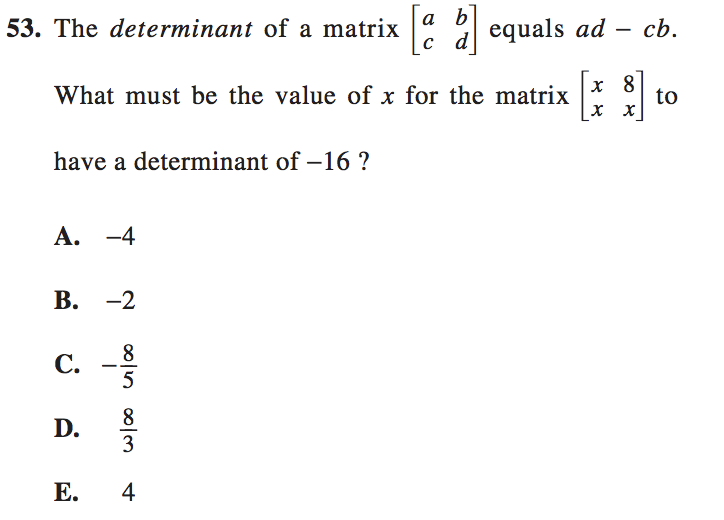 53. The determinant of a matrix $\begin{bmatrix} a & b \\ c & d \end{bmatrix}$ equals $ad - cb$. What must be the value of $x$ for the matrix $\begin{bmatrix} x & 8 \\ x & x \end{bmatrix}$ to have a determinant of $-16$ ?

A. $-4$

B. $-2$

C. $-\frac{8}{5}$

D. $\frac{8}{3}$

E. 4